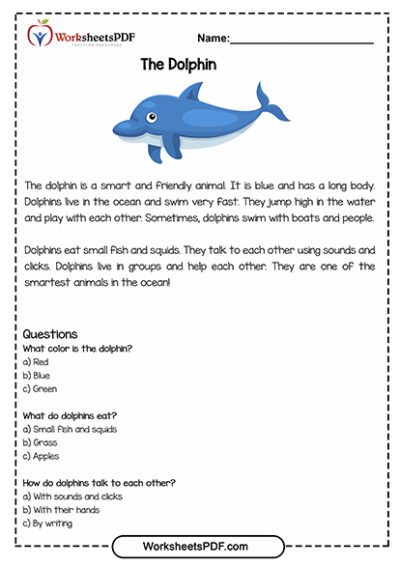 WorksheetsPDF
TEACHING RESOURCES

Name:____________________

The Dolphin

The dolphin is a smart and friendly animal. It is blue and has a long body. Dolphins live in the ocean and swim very fast. They jump high in the water and play with each other. Sometimes, dolphins swim with boats and people.

Dolphins eat small fish and squids. They talk to each other using sounds and clicks. Dolphins live in groups and help each other. They are one of the smartest animals in the ocean!

Questions
What color is the dolphin?
a) Red
b) Blue
c) Green

What do dolphins eat?
a) Small fish and squids
b) Grass
c) Apples

How do dolphins talk to each other?
a) With sounds and clicks
b) With their hands
c) By writing

WorksheetsPDF.com